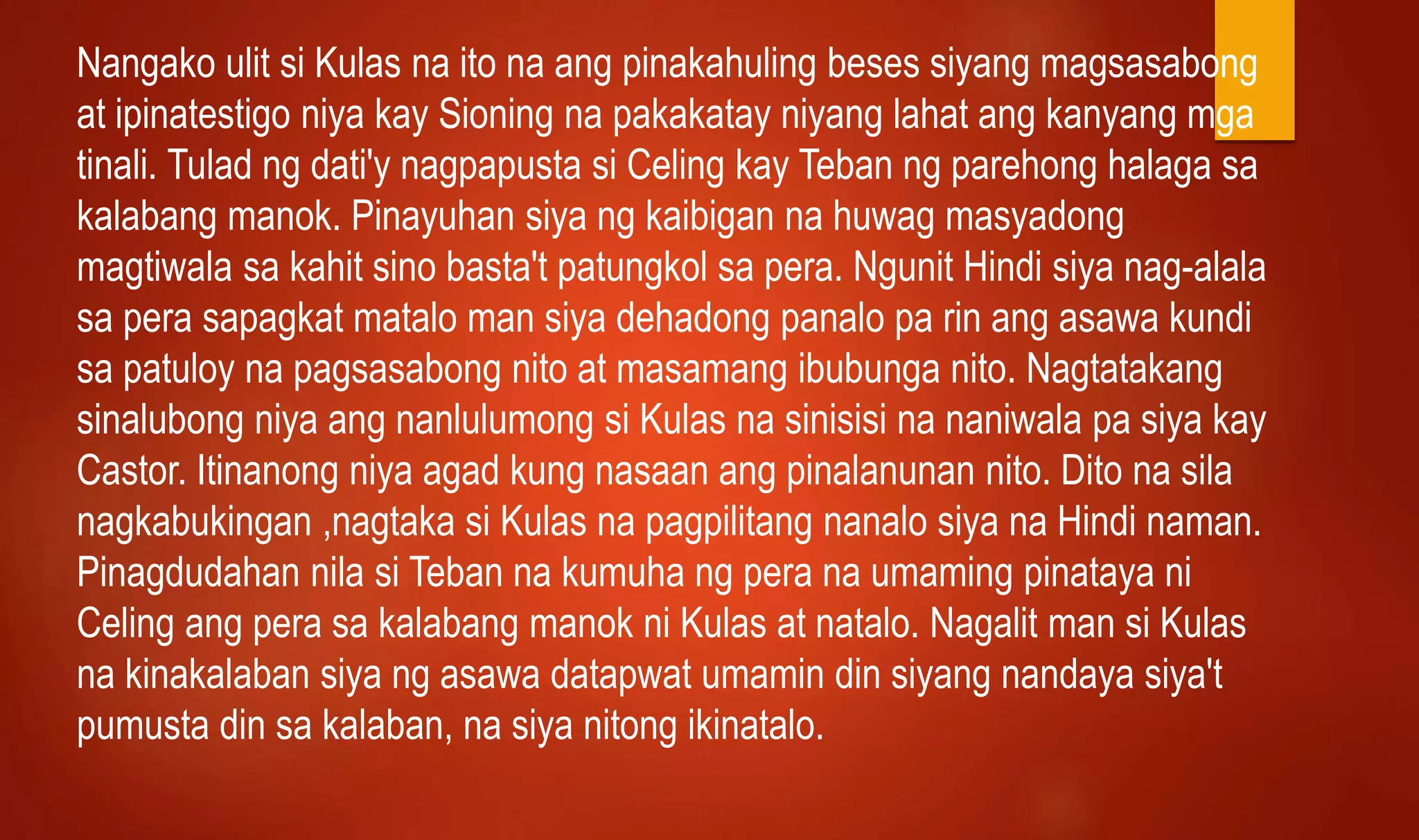 Nangako ulit si Kulas na ito na ang pinakahuling beses siyang magsasabong at ipinatestigo niya kay Sioning na pakakatay niyang lahat ang kanyang mga tinali. Tulad ng dati'y nagpapusta si Celing kay Teban ng parehong halaga sa kalabang manok. Pinayuhan siya ng kaibigan na huwag masyadong magtiwala sa kahit sino basta't patungkol sa pera. Ngunit Hindi siya nag-alala sa pera sapagkat matalo man siya dehadong panalo pa rin ang asawa kundi sa patuloy na pagsasabong nito at masamang ibubunga nito. Nagtatakang sinalubong niya ang nanlulumong si Kulas na sinisisi na naniwala pa siya kay Castor. Itinanong niya agad kung nasaan ang pinalanunan nito. Dito na sila nagkabukingan ,nagtaka si Kulas na pagpilitang nanalo siya na Hindi naman. Pinagdudahan nila si Teban na kumuha ng pera na umaming pinataya ni Celing ang pera sa kalabang manok ni Kulas at natalo. Nagalit man si Kulas na kinakalaban siya ng asawa datapwat umamin din siyang nandaya siya't pumusta din sa kalaban, na siya nitong ikinatalo.